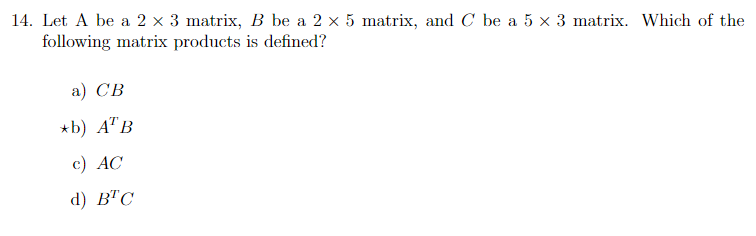 14. Let A be a $2 \times 3$ matrix, $B$ be a $2 \times 5$ matrix, and $C$ be a $5 \times 3$ matrix. Which of the following matrix products is defined?

a) $CB$

$\star$b) $A^T B$

c) $AC$

d) $B^T C$